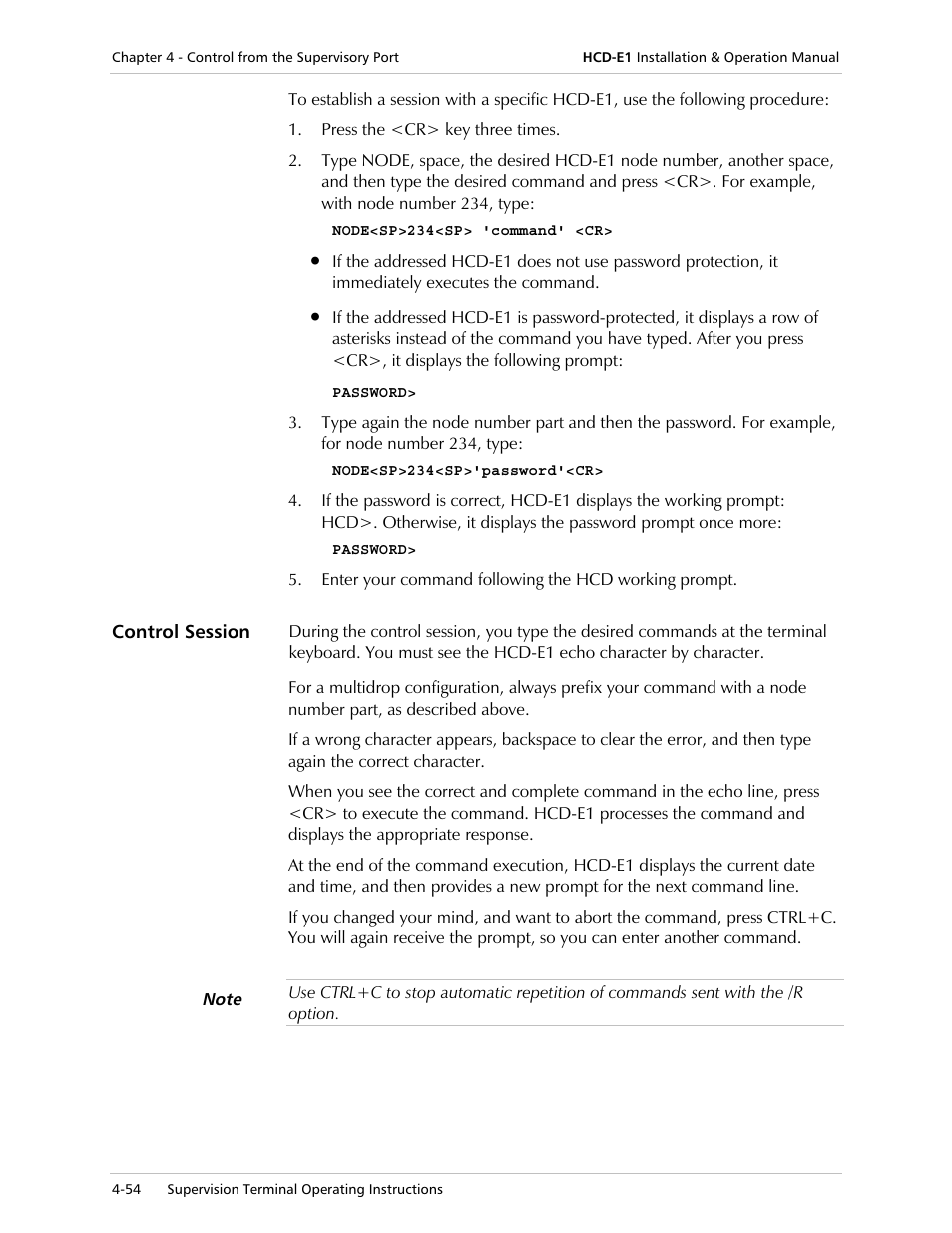 Chapter 4 - Control from the Supervisory Port

HCD-E1 Installation & Operation Manual

To establish a session with a specific HCD-E1, use the following procedure:

1. Press the <CR> key three times.

2. Type NODE, space, the desired HCD-E1 node number, another space, and then type the desired command and press <CR>. For example, with node number 234, type:

NODE<SP>234<SP> 'command' <CR>

• If the addressed HCD-E1 does not use password protection, it immediately executes the command.

• If the addressed HCD-E1 is password-protected, it displays a row of asterisks instead of the command you have typed. After you press <CR>, it displays the following prompt:

PASSWORD>

3. Type again the node number part and then the password. For example, for node number 234, type:

NODE<SP>234<SP>'password'<CR>

4. If the password is correct, HCD-E1 displays the working prompt: HCD>. Otherwise, it displays the password prompt once more:

PASSWORD>

5. Enter your command following the HCD working prompt.

Control Session

During the control session, you type the desired commands at the terminal keyboard. You must see the HCD-E1 echo character by character.

For a multidrop configuration, always prefix your command with a node number part, as described above.

If a wrong character appears, backspace to clear the error, and then type again the correct character.

When you see the correct and complete command in the echo line, press <CR> to execute the command. HCD-E1 processes the command and displays the appropriate response.

At the end of the command execution, HCD-E1 displays the current date and time, and then provides a new prompt for the next command line.

If you changed your mind, and want to abort the command, press CTRL+C. You will again receive the prompt, so you can enter another command.

Note

Use CTRL+C to stop automatic repetition of commands sent with the /R option.

4-54 Supervision Terminal Operating Instructions